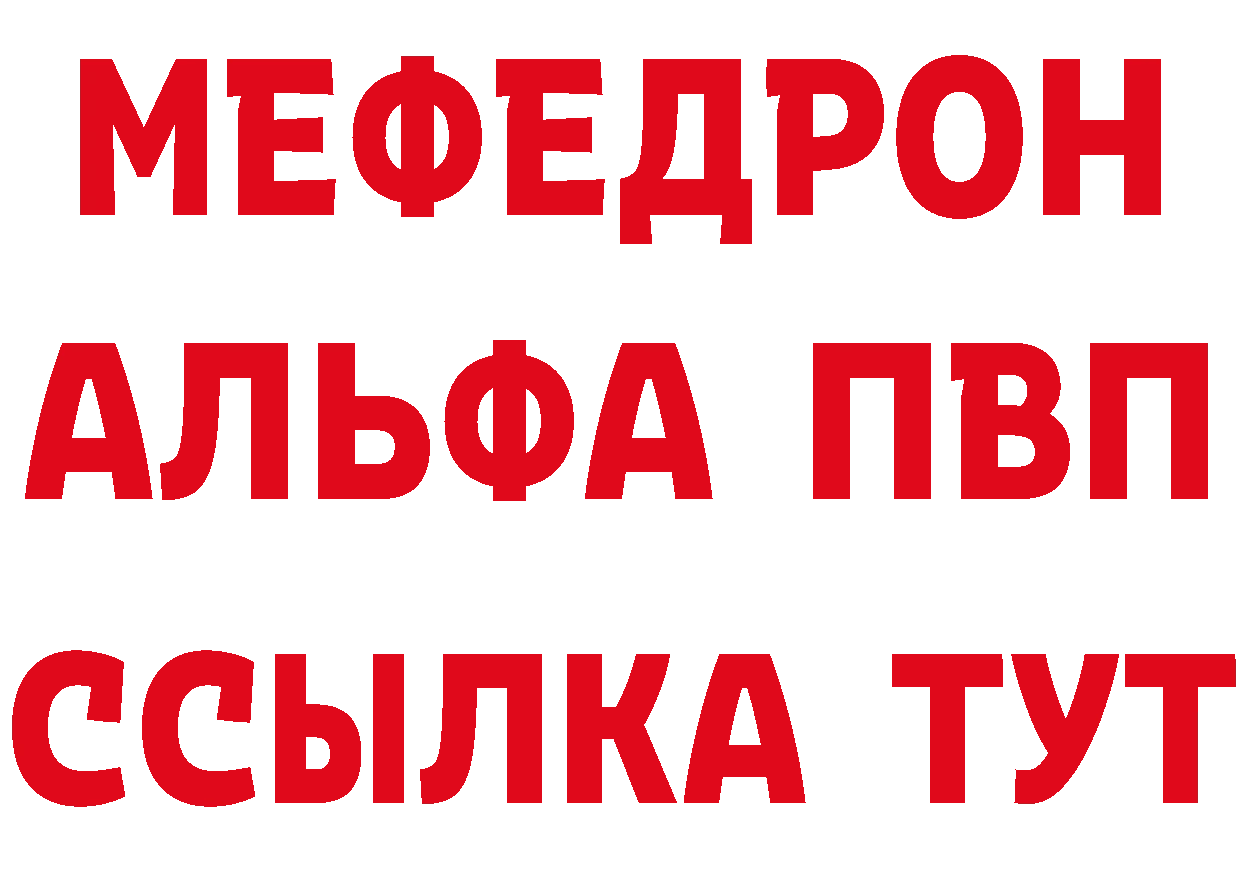 МЕФЕДРОН
АЛЬФА ПВП
ССЫЛКА ТУТ